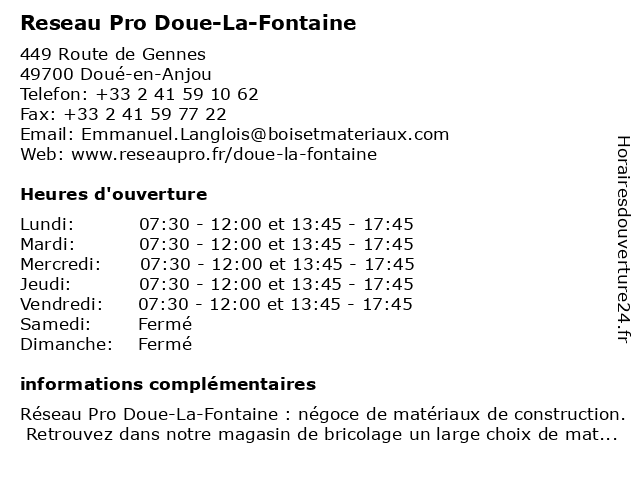 Reseau Pro Doue-La-Fontaine

449 Route de Gennes
49700 Doué-en-Anjou
Telefon: +33 2 41 59 10 62
Fax: +33 2 41 59 77 22
Email: Emmanuel.Langlois@boisetmateriaux.com
Web: www.reseaupro.fr/doue-la-fontaine

Heures d'ouverture

| | |
|---|---|
| Lundi: | 07:30 - 12:00 et 13:45 - 17:45 |
| Mardi: | 07:30 - 12:00 et 13:45 - 17:45 |
| Mercredi: | 07:30 - 12:00 et 13:45 - 17:45 |
| Jeudi: | 07:30 - 12:00 et 13:45 - 17:45 |
| Vendredi: | 07:30 - 12:00 et 13:45 - 17:45 |
| Samedi: | Fermé |
| Dimanche: | Fermé |

informations complémentaires

Réseau Pro Doue-La-Fontaine : négoce de matériaux de construction. Retrouvez dans notre magasin de bricolage un large choix de mat...

Horairesdouverture24.fr